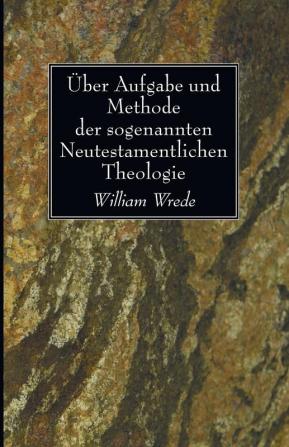 Über Aufgabe und Methode der sogenannten Neutestamentlichen Theologie

William Wrede